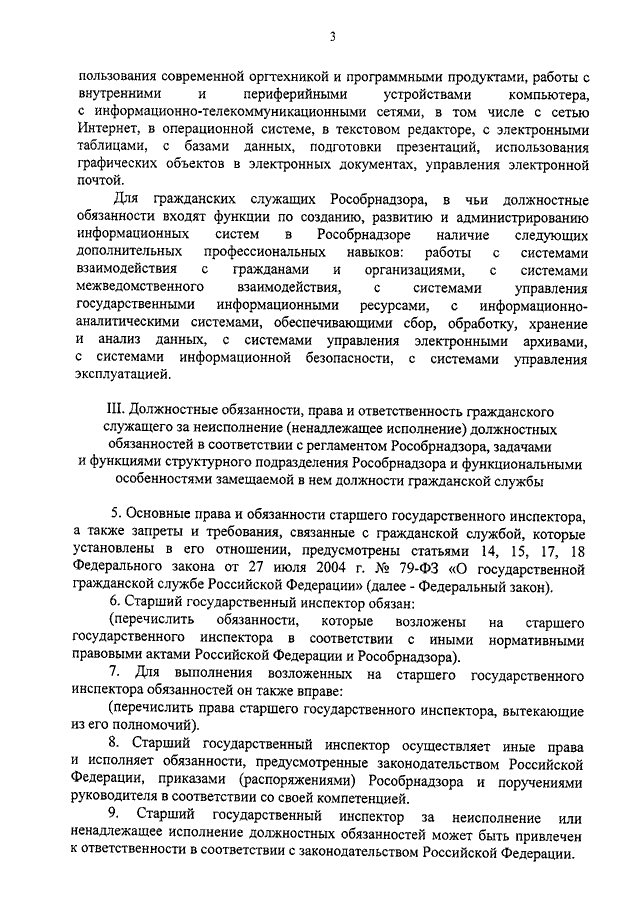 3

пользования современной оргтехникой и программными продуктами, работы с внутренними и периферийными устройствами компьютера, с информационно-телекоммуникационными сетями, в том числе с сетью Интернет, в операционной системе, в текстовом редакторе, с электронными таблицами, с базами данных, подготовки презентаций, использования графических объектов в электронных документах, управления электронной почтой.

Для гражданских служащих Рособрнадзора, в чьи должностные обязанности входят функции по созданию, развитию и администрированию информационных систем в Рособрнадзоре наличие следующих дополнительных профессиональных навыков: работы с системами взаимодействия с гражданами и организациями, с системами межведомственного взаимодействия, с системами управления государственными информационными ресурсами, с информационно-аналитическими системами, обеспечивающими сбор, обработку, хранение и анализ данных, с системами управления электронными архивами, с системами информационной безопасности, с системами управления эксплуатацией.

III. Должностные обязанности, права и ответственность гражданского служащего за неисполнение (ненадлежащее исполнение) должностных обязанностей в соответствии с регламентом Рособрнадзора, задачами и функциями структурного подразделения Рособрнадзора и функциональными особенностями замещаемой в нем должности гражданской службы

5. Основные права и обязанности старшего государственного инспектора, а также запреты и требования, связанные с гражданской службой, которые установлены в его отношении, предусмотрены статьями 14, 15, 17, 18 Федерального закона от 27 июля 2004 г. № 79-ФЗ «О государственной гражданской службе Российской Федерации» (далее - Федеральный закон).

6. Старший государственный инспектор обязан:

(перечислить обязанности, которые возложены на старшего государственного инспектора в соответствии с иными нормативными правовыми актами Российской Федерации и Рособрнадзора).

7. Для выполнения возложенных на старшего государственного инспектора обязанностей он также вправе:

(перечислить права старшего государственного инспектора, вытекающие из его полномочий).

8. Старший государственный инспектор осуществляет иные права и исполняет обязанности, предусмотренные законодательством Российской Федерации, приказами (распоряжениями) Рособрнадзора и поручениями руководителя в соответствии со своей компетенцией.

9. Старший государственный инспектор за неисполнение или ненадлежащее исполнение должностных обязанностей может быть привлечен к ответственности в соответствии с законодательством Российской Федерации.